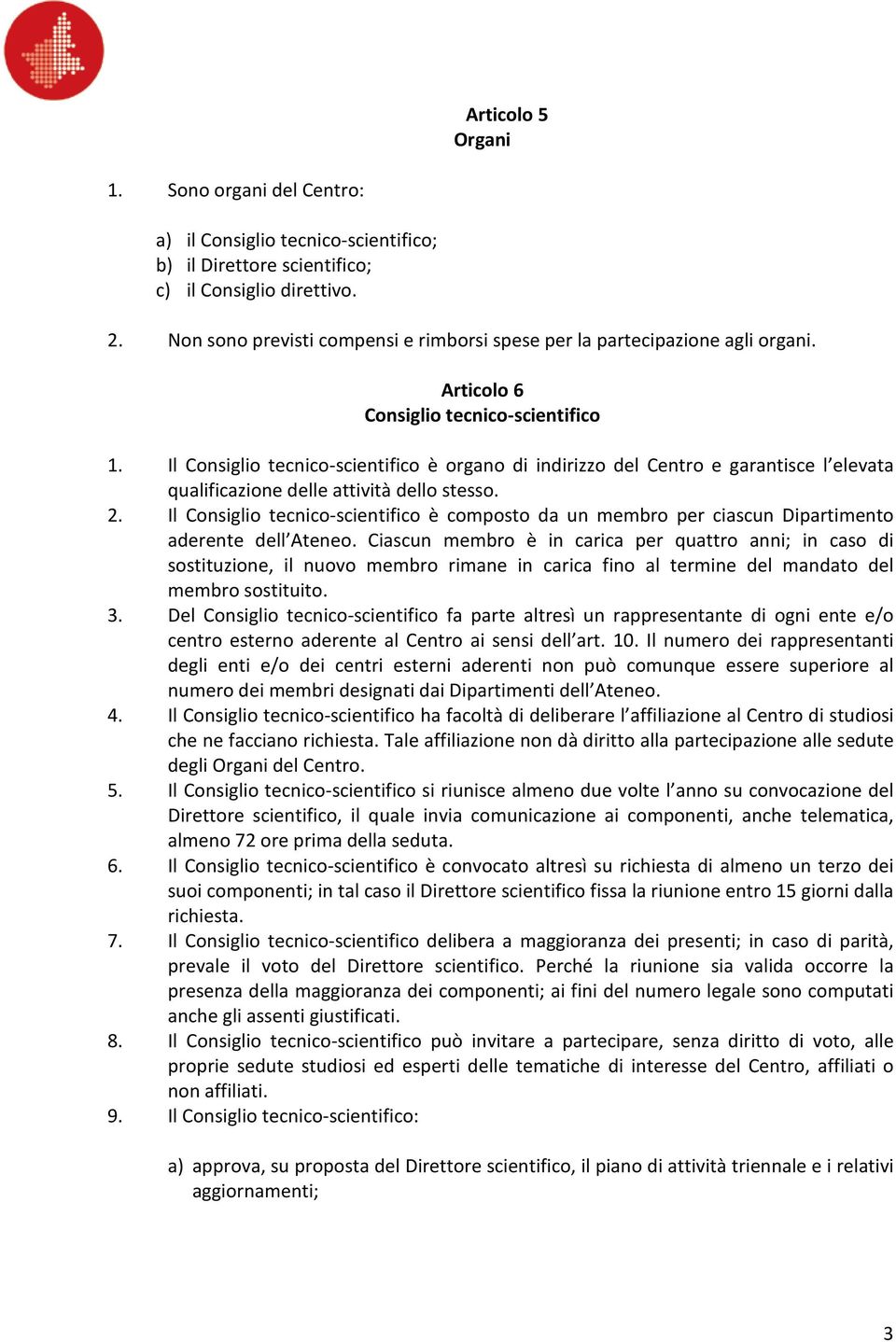 Articolo 5
Organi

1. Sono organi del Centro:

a) il Consiglio tecnico-scientifico;
b) il Direttore scientifico;
c) il Consiglio direttivo.

2. Non sono previsti compensi e rimborsi spese per la partecipazione agli organi.

Articolo 6
Consiglio tecnico-scientifico

1. Il Consiglio tecnico-scientifico è organo di indirizzo del Centro e garantisce l'elevata qualificazione delle attività dello stesso.
2. Il Consiglio tecnico-scientifico è composto da un membro per ciascun Dipartimento aderente dell'Ateneo. Ciascun membro è in carica per quattro anni; in caso di sostituzione, il nuovo membro rimane in carica fino al termine del mandato del membro sostituito.
3. Del Consiglio tecnico-scientifico fa parte altresì un rappresentante di ogni ente e/o centro esterno aderente al Centro ai sensi dell'art. 10. Il numero dei rappresentanti degli enti e/o dei centri esterni aderenti non può comunque essere superiore al numero dei membri designati dai Dipartimenti dell'Ateneo.
4. Il Consiglio tecnico-scientifico ha facoltà di deliberare l'affiliazione al Centro di studiosi che ne facciano richiesta. Tale affiliazione non dà diritto alla partecipazione alle sedute degli Organi del Centro.
5. Il Consiglio tecnico-scientifico si riunisce almeno due volte l'anno su convocazione del Direttore scientifico, il quale invia comunicazione ai componenti, anche telematica, almeno 72 ore prima della seduta.
6. Il Consiglio tecnico-scientifico è convocato altresì su richiesta di almeno un terzo dei suoi componenti; in tal caso il Direttore scientifico fissa la riunione entro 15 giorni dalla richiesta.
7. Il Consiglio tecnico-scientifico delibera a maggioranza dei presenti; in caso di parità, prevale il voto del Direttore scientifico. Perché la riunione sia valida occorre la presenza della maggioranza dei componenti; ai fini del numero legale sono computati anche gli assenti giustificati.
8. Il Consiglio tecnico-scientifico può invitare a partecipare, senza diritto di voto, alle proprie sedute studiosi ed esperti delle tematiche di interesse del Centro, affiliati o non affiliati.
9. Il Consiglio tecnico-scientifico:

a) approva, su proposta del Direttore scientifico, il piano di attività triennale e i relativi aggiornamenti;

3